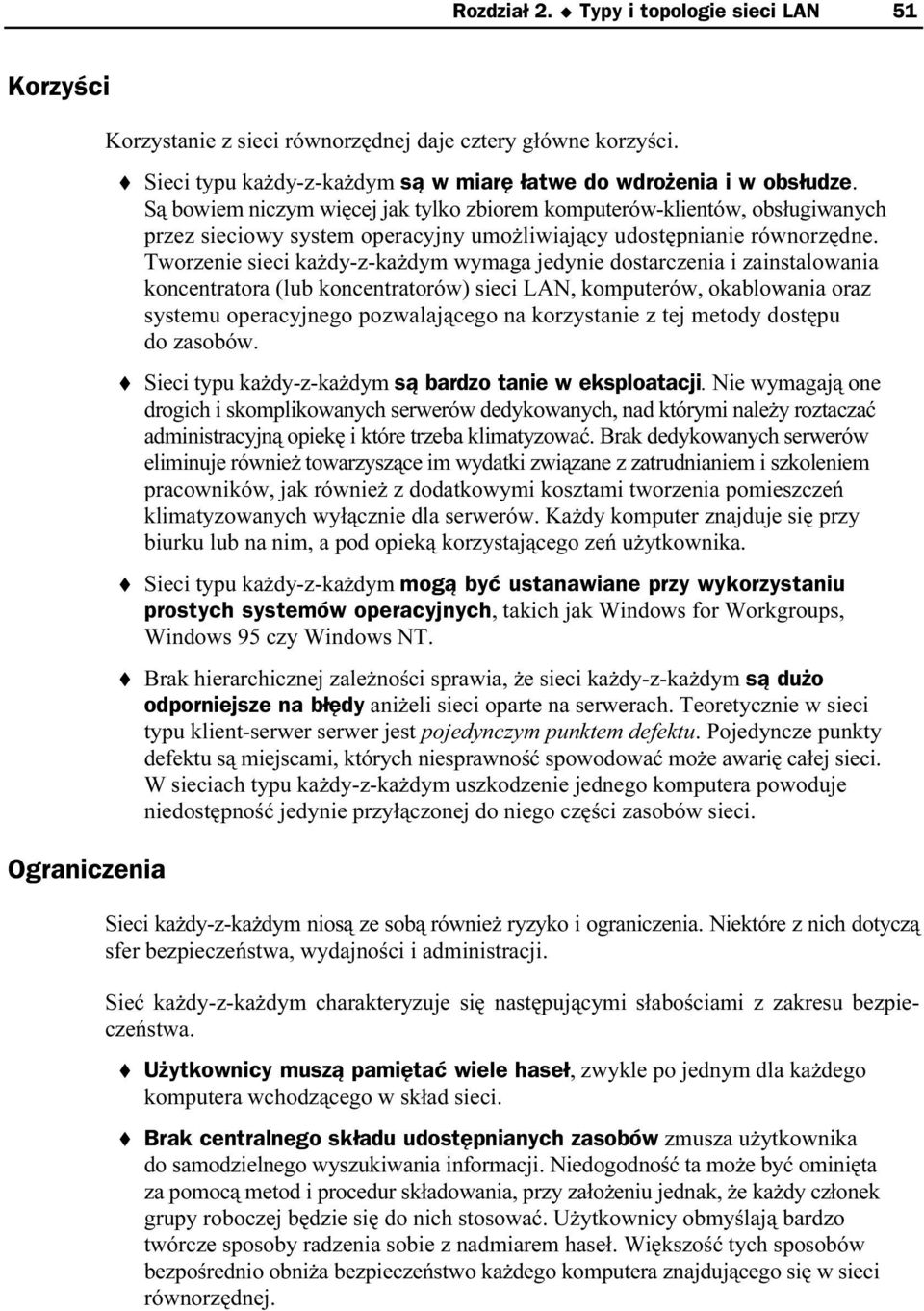 Rozdział 2. ♦ Typy i topologie sieci LAN 51

Korzyści

Korzystanie z sieci równorzędnej daje cztery główne korzyści.

♦ Sieci typu każdy-z-każdym są w miarę łatwe do wdrożenia i w obsłudze. Są bowiem niczym więcej jak tylko zbiorem komputerów-klientów, obsługiwanych przez sieciowy system operacyjny umożliwiający udostępnianie równorzędne. Tworzenie sieci każdy-z-każdym wymaga jedynie dostarczenia i zainstalowania koncentratora (lub koncentratorów) sieci LAN, komputerów, okablowania oraz systemu operacyjnego pozwalającego na korzystanie z tej metody dostępu do zasobów.

♦ Sieci typu każdy-z-każdym są bardzo tanie w eksploatacji. Nie wymagają one drogich i skomplikowanych serwerów dedykowanych, nad którymi należy roztaczać administracyjną opiekę i które trzeba klimatyzować. Brak dedykowanych serwerów eliminuje również towarzyszące im wydatki związane z zatrudnianiem i szkoleniem pracowników, jak również z dodatkowymi kosztami tworzenia pomieszczeń klimatyzowanych wyłącznie dla serwerów. Każdy komputer znajduje się przy biurku lub na nim, a pod opieką korzystającego zeń użytkownika.

♦ Sieci typu każdy-z-każdym mogą być ustanawiane przy wykorzystaniu prostych systemów operacyjnych, takich jak Windows for Workgroups, Windows 95 czy Windows NT.

♦ Brak hierarchicznej zależności sprawia, że sieci każdy-z-każdym są dużo odporniejsze na błędy aniżeli sieci oparte na serwerach. Teoretycznie w sieci typu klient-serwer serwer jest pojedynczym punktem defektu. Pojedyncze punkty defektu są miejscami, których niesprawność spowodować może awarię całej sieci. W sieciach typu każdy-z-każdym uszkodzenie jednego komputera powoduje niedostępność jedynie przyłączonej do niego części zasobów sieci.

Ograniczenia

Sieci każdy-z-każdym niosą ze sobą również ryzyko i ograniczenia. Niektóre z nich dotyczą sfer bezpieczeństwa, wydajności i administracji.

Sieć każdy-z-każdym charakteryzuje się następującymi słabościami z zakresu bezpieczeństwa.

♦ Użytkownicy muszą pamiętać wiele haseł, zwykle po jednym dla każdego komputera wchodzącego w skład sieci.

♦ Brak centralnego składu udostępnianych zasobów zmusza użytkownika do samodzielnego wyszukiwania informacji. Niedogodność ta może być ominięta za pomocą metod i procedur składowania, przy założeniu jednak, że każdy członek grupy roboczej będzie się do nich stosować. Użytkownicy obmyślają bardzo twórcze sposoby radzenia sobie z nadmiarem haseł. Większość tych sposobów bezpośrednio obniża bezpieczeństwo każdego komputera znajdującego się w sieci równorzędnej.